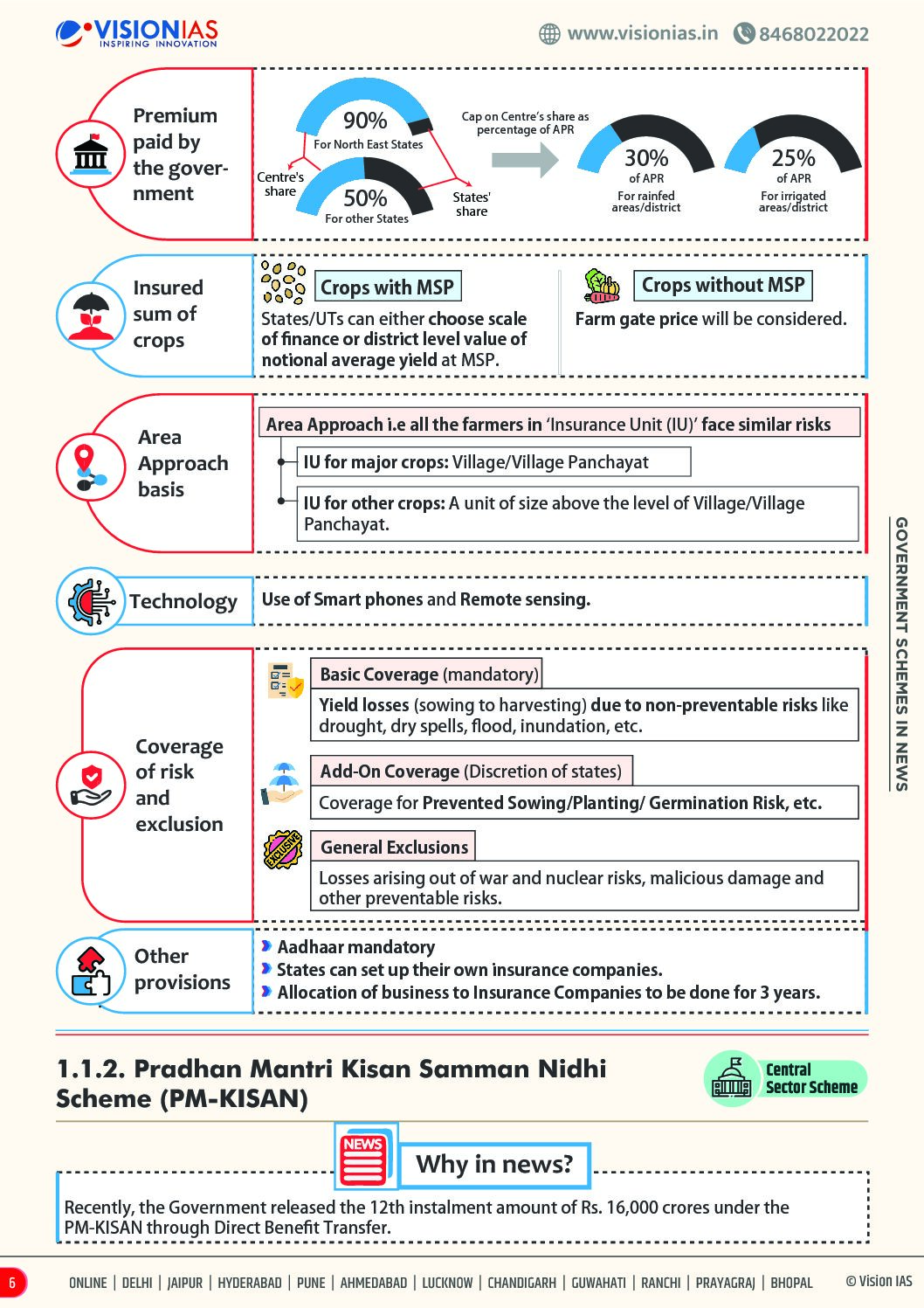 VISIONIAS
INSPIRING INNOVATION

www.visionias.in 8468022022

Premium paid by the government

90%
For North East States

Centre's share

50%
For other States

States' share

Cap on Centre's share as percentage of APR

30%
of APR
For rainfed areas/district

25%
of APR
For irrigated areas/district

Insured sum of crops

Crops with MSP
States/UTs can either choose scale of finance or district level value of notional average yield at MSP.

Crops without MSP
Farm gate price will be considered.

Area Approach basis

Area Approach i.e all the farmers in 'Insurance Unit (IU)' face similar risks

IU for major crops: Village/Village Panchayat

IU for other crops: A unit of size above the level of Village/Village Panchayat.

Technology

Use of Smart phones and Remote sensing.

Coverage of risk and exclusion

Basic Coverage (mandatory)
Yield losses (sowing to harvesting) due to non-preventable risks like drought, dry spells, flood, inundation, etc.

Add-On Coverage (Discretion of states)
Coverage for Prevented Sowing/Planting/ Germination Risk, etc.

EXCLUSIVE

General Exclusions
Losses arising out of war and nuclear risks, malicious damage and other preventable risks.

Other provisions

Aadhaar mandatory
States can set up their own insurance companies.
Allocation of business to Insurance Companies to be done for 3 years.

GOVERNMENT SCHEMES IN NEWS

1.1.2. Pradhan Mantri Kisan Samman Nidhi Scheme (PM-KISAN)

Central Sector Scheme

NEWS

Why in news?

Recently, the Government released the 12th instalment amount of Rs. 16,000 crores under the PM-KISAN through Direct Benefit Transfer.

6

ONLINE | DELHI | JAIPUR | HYDERABAD | PUNE | AHMEDABAD | LUCKNOW | CHANDIGARH | GUWAHATI | RANCHI | PRAYAGRAJ | BHOPAL

© Vision IAS